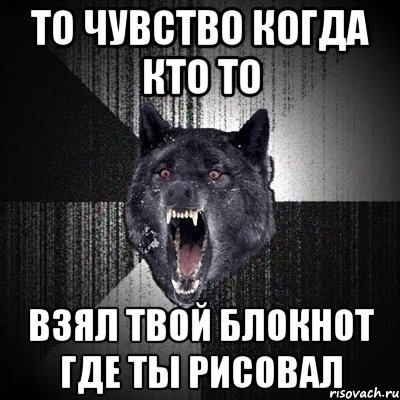 ТО ЧУВСТВО КОГДА КТО ТО

ВЗЯЛ ТВОЙ БЛОКНОТ ГДЕ ТЫ РИСОВАЛ

risovach.ru